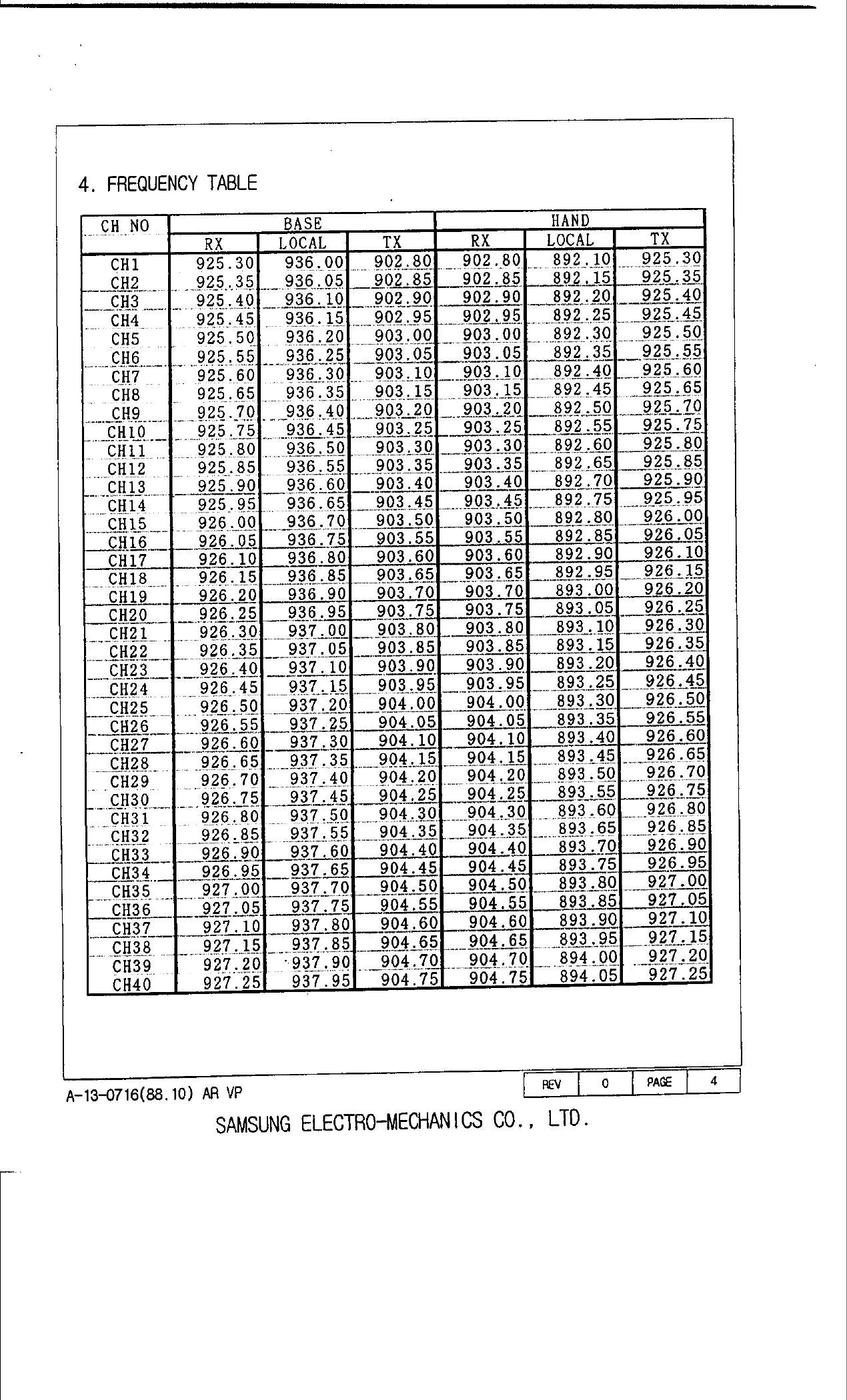 4. FREQUENCY TABLE

| CH NO | BASE RX | BASE LOCAL | BASE TX | HAND RX | HAND LOCAL | HAND TX |
|---|---|---|---|---|---|---|
| CH1 | 925.30 | 936.00 | 902.80 | 902.80 | 892.10 | 925.30 |
| CH2 | 925.35 | 936.05 | 902.85 | 902.85 | 892.15 | 925.35 |
| CH3 | 925.40 | 936.10 | 902.90 | 902.90 | 892.20 | 925.40 |
| CH4 | 925.45 | 936.15 | 902.95 | 902.95 | 892.25 | 925.45 |
| CH5 | 925.50 | 936.20 | 903.00 | 903.00 | 892.30 | 925.50 |
| CH6 | 925.55 | 936.25 | 903.05 | 903.05 | 892.35 | 925.55 |
| CH7 | 925.60 | 936.30 | 903.10 | 903.10 | 892.40 | 925.60 |
| CH8 | 925.65 | 936.35 | 903.15 | 903.15 | 892.45 | 925.65 |
| CH9 | 925.70 | 936.40 | 903.20 | 903.20 | 892.50 | 925.70 |
| CH10 | 925.75 | 936.45 | 903.25 | 903.25 | 892.55 | 925.75 |
| CH11 | 925.80 | 936.50 | 903.30 | 903.30 | 892.60 | 925.80 |
| CH12 | 925.85 | 936.55 | 903.35 | 903.35 | 892.65 | 925.85 |
| CH13 | 925.90 | 936.60 | 903.40 | 903.40 | 892.70 | 925.90 |
| CH14 | 925.95 | 936.65 | 903.45 | 903.45 | 892.75 | 925.95 |
| CH15 | 926.00 | 936.70 | 903.50 | 903.50 | 892.80 | 926.00 |
| CH16 | 926.05 | 936.75 | 903.55 | 903.55 | 892.85 | 926.05 |
| CH17 | 926.10 | 936.80 | 903.60 | 903.60 | 892.90 | 926.10 |
| CH18 | 926.15 | 936.85 | 903.65 | 903.65 | 892.95 | 926.15 |
| CH19 | 926.20 | 936.90 | 903.70 | 903.70 | 893.00 | 926.20 |
| CH20 | 926.25 | 936.95 | 903.75 | 903.75 | 893.05 | 926.25 |
| CH21 | 926.30 | 937.00 | 903.80 | 903.80 | 893.10 | 926.30 |
| CH22 | 926.35 | 937.05 | 903.85 | 903.85 | 893.15 | 926.35 |
| CH23 | 926.40 | 937.10 | 903.90 | 903.90 | 893.20 | 926.40 |
| CH24 | 926.45 | 937.15 | 903.95 | 903.95 | 893.25 | 926.45 |
| CH25 | 926.50 | 937.20 | 904.00 | 904.00 | 893.30 | 926.50 |
| CH26 | 926.55 | 937.25 | 904.05 | 904.05 | 893.35 | 926.55 |
| CH27 | 926.60 | 937.30 | 904.10 | 904.10 | 893.40 | 926.60 |
| CH28 | 926.65 | 937.35 | 904.15 | 904.15 | 893.45 | 926.65 |
| CH29 | 926.70 | 937.40 | 904.20 | 904.20 | 893.50 | 926.70 |
| CH30 | 926.75 | 937.45 | 904.25 | 904.25 | 893.55 | 926.75 |
| CH31 | 926.80 | 937.50 | 904.30 | 904.30 | 893.60 | 926.80 |
| CH32 | 926.85 | 937.55 | 904.35 | 904.35 | 893.65 | 926.85 |
| CH33 | 926.90 | 937.60 | 904.40 | 904.40 | 893.70 | 926.90 |
| CH34 | 926.95 | 937.65 | 904.45 | 904.45 | 893.75 | 926.95 |
| CH35 | 927.00 | 937.70 | 904.50 | 904.50 | 893.80 | 927.00 |
| CH36 | 927.05 | 937.75 | 904.55 | 904.55 | 893.85 | 927.05 |
| CH37 | 927.10 | 937.80 | 904.60 | 904.60 | 893.90 | 927.10 |
| CH38 | 927.15 | 937.85 | 904.65 | 904.65 | 893.95 | 927.15 |
| CH39 | 927.20 | 937.90 | 904.70 | 904.70 | 894.00 | 927.20 |
| CH40 | 927.25 | 937.95 | 904.75 | 904.75 | 894.05 | 927.25 |

A-13-0716(88.10) AR VP

| REV | 0 | PAGE | 4 |
|---|---|---|---|

SAMSUNG ELECTRO-MECHANICS CO., LTD.